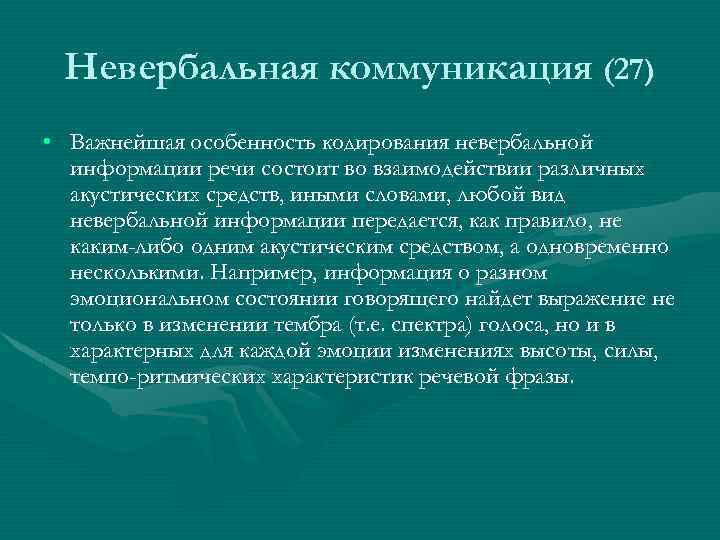 Невербальная коммуникация (27)

• Важнейшая особенность кодирования невербальной информации речи состоит во взаимодействии различных акустических средств, иными словами, любой вид невербальной информации передается, как правило, не каким-либо одним акустическим средством, а одновременно несколькими. Например, информация о разном эмоциональном состоянии говорящего найдет выражение не только в изменении тембра (т.е. спектра) голоса, но и в характерных для каждой эмоции изменениях высоты, силы, темпо-ритмических характеристик речевой фразы.